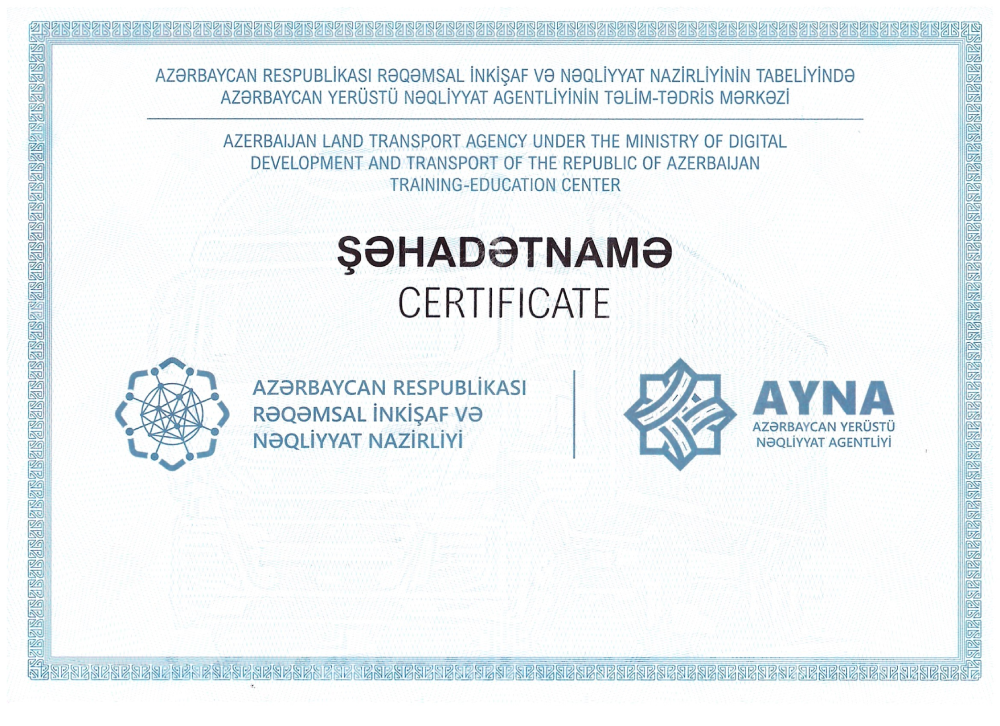 AZƏRBAYCAN RESPUBLİKASI RƏQƏMSAL İNKİŞAF VƏ NƏQLİYYAT NAZİRLİYİNİN TABELİYİNDƏ AZƏRBAYCAN YERÜSTÜ NƏQLİYYAT AGENTLİYİNİN TƏLİM-TƏDRİS MƏRKƏZİ

AZERBAIJAN LAND TRANSPORT AGENCY UNDER THE MINISTRY OF DIGITAL DEVELOPMENT AND TRANSPORT OF THE REPUBLIC OF AZERBAIJAN TRAINING-EDUCATION CENTER

ŞƏHADƏTNAMƏ
CERTIFICATE

AZƏRBAYCAN RESPUBLİKASI
RƏQƏMSAL İNKİŞAF VƏ
NƏQLİYYAT NAZİRLİYİ

AYNA
AZƏRBAYCAN YERÜSTÜ
NƏQLİYYAT AGENTLİYİ